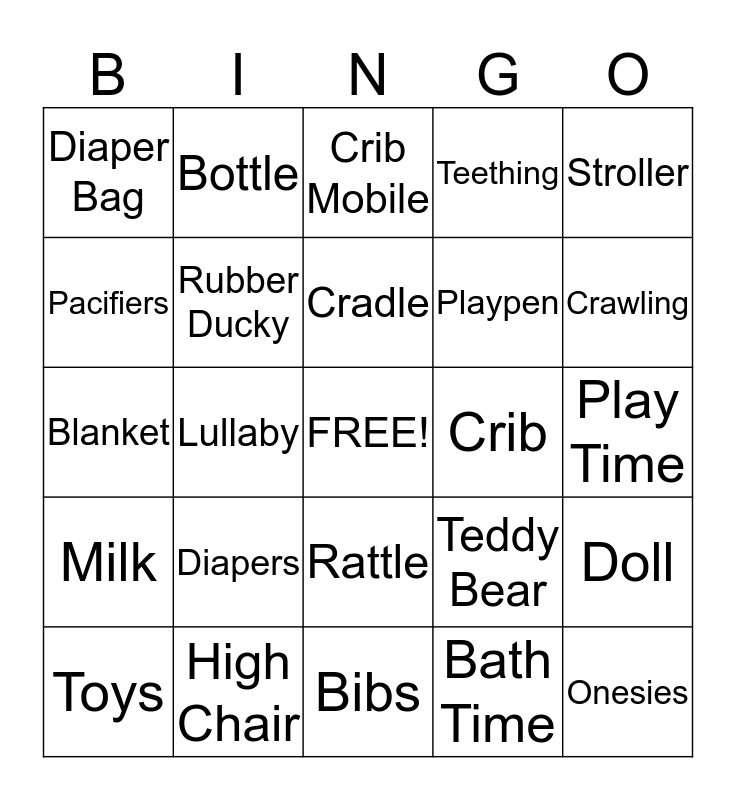 | B | I | N | G | O |
|---|---|---|---|---|
| Diaper Bag | Bottle | Crib Mobile | Teething | Stroller |
| Pacifiers | Rubber Ducky | Cradle | Playpen | Crawling |
| Blanket | Lullaby | FREE! | Crib | Play Time |
| Milk | Diapers | Rattle | Teddy Bear | Doll |
| Toys | High Chair | Bibs | Bath Time | Onesies |